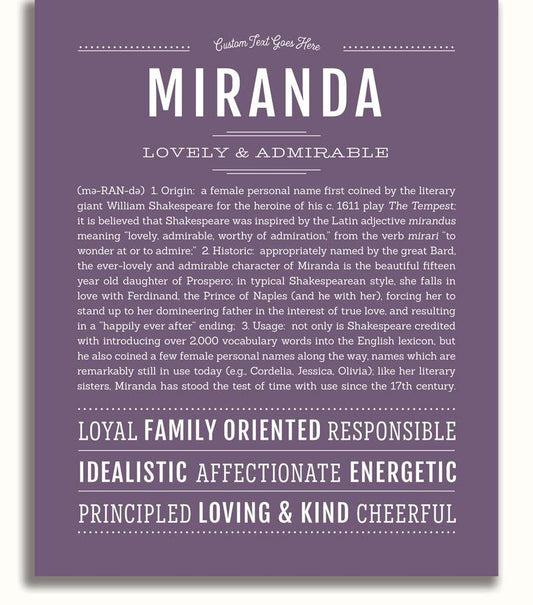 Custom Text Goes Here

MIRANDA

LOVELY & ADMIRABLE

(mə-RAN-də) 1. Origin: a female personal name first coined by the literary giant William Shakespeare for the heroine of his c. 1611 play The Tempest; it is believed that Shakespeare was inspired by the Latin adjective mirandus meaning "lovely, admirable, worthy of admiration," from the verb mirari "to wonder at or to admire;" 2. Historic: appropriately named by the great Bard, the ever-lovely and admirable character of Miranda is the beautiful fifteen year old daughter of Prospero; in typical Shakespearean style, she falls in love with Ferdinand, the Prince of Naples (and he with her), forcing her to stand up to her domineering father in the interest of true love, and resulting in a "happily ever after" ending; 3. Usage: not only is Shakespeare credited with introducing over 2,000 vocabulary words into the English lexicon, but he also coined a few female personal names along the way, names which are remarkably still in use today (e.g., Cordelia, Jessica, Olivia); like her literary sisters, Miranda has stood the test of time with use since the 17th century.

LOYAL FAMILY ORIENTED RESPONSIBLE

IDEALISTIC AFFECTIONATE ENERGETIC

PRINCIPLED LOVING & KIND CHEERFUL